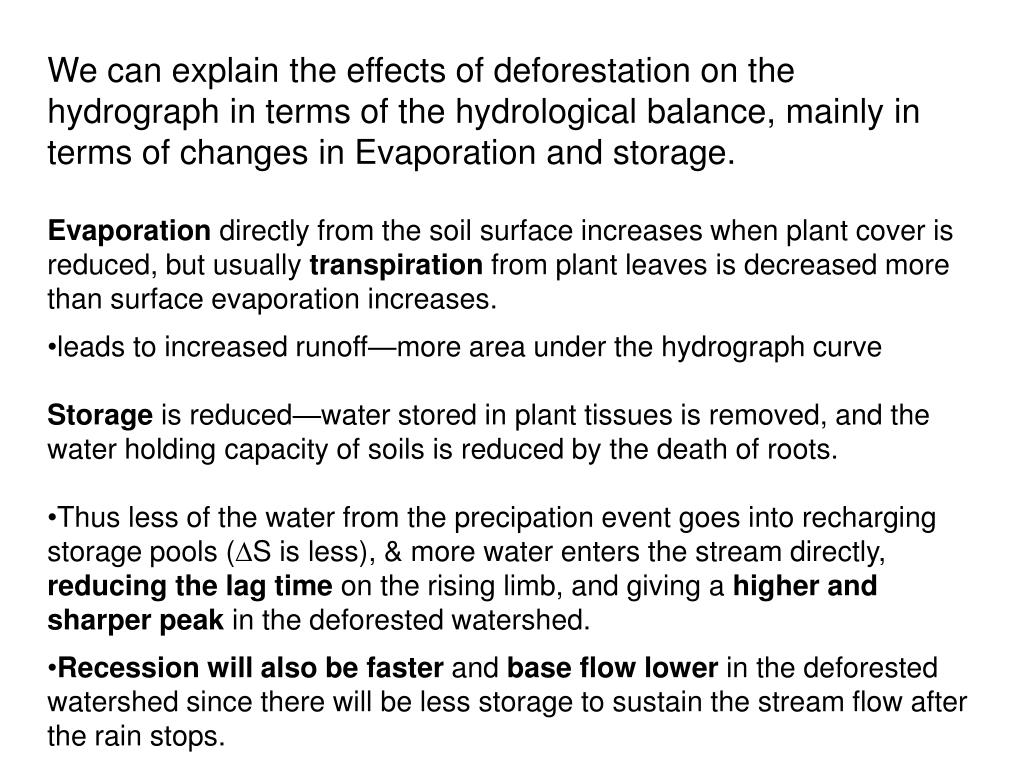 We can explain the effects of deforestation on the hydrograph in terms of the hydrological balance, mainly in terms of changes in Evaporation and storage.

Evaporation directly from the soil surface increases when plant cover is reduced, but usually transpiration from plant leaves is decreased more than surface evaporation increases.

•leads to increased runoff—more area under the hydrograph curve

Storage is reduced—water stored in plant tissues is removed, and the water holding capacity of soils is reduced by the death of roots.

•Thus less of the water from the precipation event goes into recharging storage pools ($\Delta$S is less), & more water enters the stream directly, reducing the lag time on the rising limb, and giving a higher and sharper peak in the deforested watershed.

•Recession will also be faster and base flow lower in the deforested watershed since there will be less storage to sustain the stream flow after the rain stops.